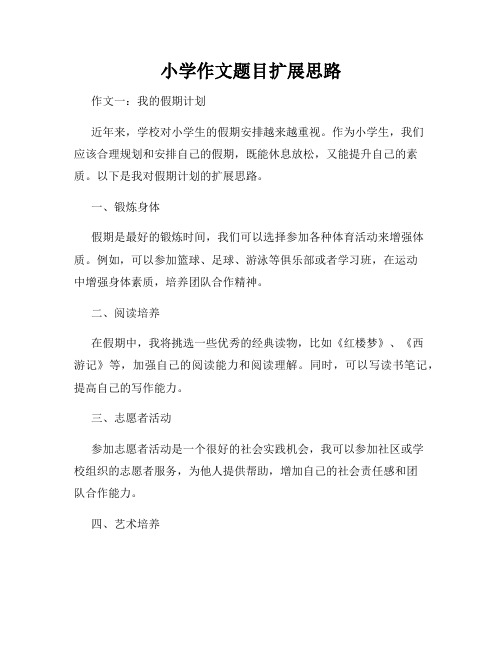 小学作文题目扩展思路

作文一：我的假期计划

近年来，学校对小学生的假期安排越来越重视。作为小学生，我们应该合理规划和安排自己的假期，既能休息放松，又能提升自己的素质。以下是我对假期计划的扩展思路。

一、锻炼身体

假期是最好的锻炼时间，我们可以选择参加各种体育活动来增强体质。例如，可以参加篮球、足球、游泳等俱乐部或者学习班，在运动中增强身体素质，培养团队合作精神。

二、阅读培养

在假期中，我将挑选一些优秀的经典读物，比如《红楼梦》、《西游记》等，加强自己的阅读能力和阅读理解。同时，可以写读书笔记，提高自己的写作能力。

三、志愿者活动

参加志愿者活动是一个很好的社会实践机会，我可以参加社区或学校组织的志愿者服务，为他人提供帮助，增加自己的社会责任感和团队合作能力。

四、艺术培养